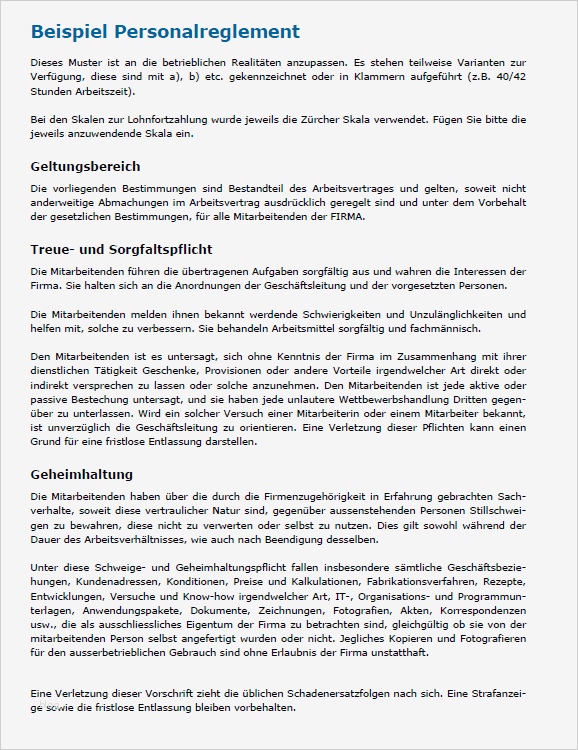 Beispiel Personalreglement

Dieses Muster ist an die betrieblichen Realitäten anzupassen. Es stehen teilweise Varianten zur Verfügung, diese sind mit a), b) etc. gekennzeichnet oder in Klammern aufgeführt (z.B. 40/42 Stunden Arbeitszeit).

Bei den Skalen zur Lohnfortzahlung wurde jeweils die Zürcher Skala verwendet. Fügen Sie bitte die jeweils anzuwendende Skala ein.

Geltungsbereich

Die vorliegenden Bestimmungen sind Bestandteil des Arbeitsvertrages und gelten, soweit nicht anderweitige Abmachungen im Arbeitsvertrag ausdrücklich geregelt sind und unter dem Vorbehalt der gesetzlichen Bestimmungen, für alle Mitarbeitenden der FIRMA.

Treue- und Sorgfaltspflicht

Die Mitarbeitenden führen die übertragenen Aufgaben sorgfältig aus und wahren die Interessen der Firma. Sie halten sich an die Anordnungen der Geschäftsleitung und der vorgesetzten Personen.

Die Mitarbeitenden melden ihnen bekannt werdende Schwierigkeiten und Unzulänglichkeiten und helfen mit, solche zu verbessern. Sie behandeln Arbeitsmittel sorgfältig und fachmännisch.

Den Mitarbeitenden ist es untersagt, sich ohne Kenntnis der Firma im Zusammenhang mit ihrer dienstlichen Tätigkeit Geschenke, Provisionen oder andere Vorteile irgendwelcher Art direkt oder indirekt versprechen zu lassen oder solche anzunehmen. Den Mitarbeitenden ist jede aktive oder passive Bestechung untersagt, und sie haben jede unlautere Wettbewerbshandlung Dritten gegenüber zu unterlassen. Wird ein solcher Versuch einer Mitarbeiterin oder einem Mitarbeiter bekannt, ist unverzüglich die Geschäftsleitung zu orientieren. Eine Verletzung dieser Pflichten kann einen Grund für eine fristlose Entlassung darstellen.

Geheimhaltung

Die Mitarbeitenden haben über die durch die Firmenzugehörigkeit in Erfahrung gebrachten Sachverhalte, soweit diese vertraulicher Natur sind, gegenüber aussenstehenden Personen Stillschweigen zu bewahren, diese nicht zu verwerten oder selbst zu nutzen. Dies gilt sowohl während der Dauer des Arbeitsverhältnisses, wie auch nach Beendigung desselben.

Unter diese Schweige- und Geheimhaltungspflicht fallen insbesondere sämtliche Geschäftsbeziehungen, Kundenadressen, Konditionen, Preise und Kalkulationen, Fabrikationsverfahren, Rezepte, Entwicklungen, Versuche und Know-how irgendwelcher Art, IT-, Organisations- und Programmunterlagen, Anwendungspakete, Dokumente, Zeichnungen, Fotografien, Akten, Korrespondenzen usw., die als ausschliessliches Eigentum der Firma zu betrachten sind, gleichgültig ob sie von der mitarbeitenden Person selbst angefertigt wurden oder nicht. Jegliches Kopieren und Fotografieren für den ausserbetrieblichen Gebrauch sind ohne Erlaubnis der Firma unstatthaft.

Eine Verletzung dieser Vorschrift zieht die üblichen Schadenersatzfolgen nach sich. Eine Strafanzeige sowie die fristlose Entlassung bleiben vorbehalten.